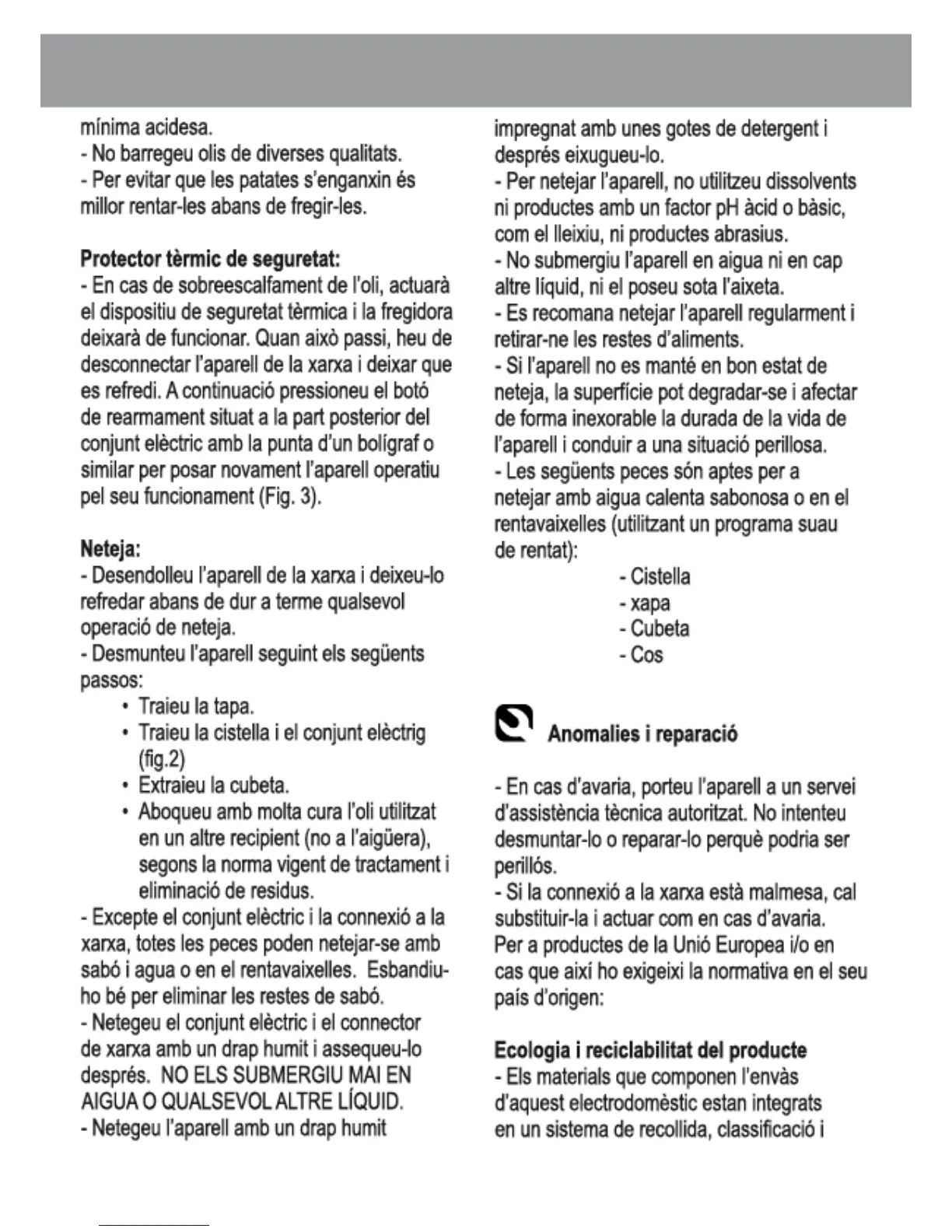 mínima acidesa.
- No barregeu olis de diverses qualitats.
- Per evitar que les patates s'enganxin és millor rentar-les abans de fregir-les.

Protector tèrmic de seguretat:
- En cas de sobreescalfament de l'oli, actuarà el dispositiu de seguretat tèrmica i la fregidora deixarà de funcionar. Quan això passi, heu de desconnectar l'aparell de la xarxa i deixar que es refredi. A continuació pressioneu el botó de rearmament situat a la part posterior del conjunt elèctric amb la punta d'un bolígraf o similar per posar novament l'aparell operatiu pel seu funcionament (Fig. 3).

Neteja:
- Desendolleu l'aparell de la xarxa i deixeu-lo refredar abans de dur a terme qualsevol operació de neteja.
- Desmunteu l'aparell seguint els següents passos:
• Traieu la tapa.
• Traieu la cistella i el conjunt elèctrig (fig.2)
• Extraieu la cubeta.
• Aboqueu amb molta cura l'oli utilitzat en un altre recipient (no a l'aigüera), segons la norma vigent de tractament i eliminació de residus.
- Excepte el conjunt elèctric i la connexió a la xarxa, totes les peces poden netejar-se amb sabó i agua o en el rentavaixelles. Esbandiu-ho bé per eliminar les restes de sabó.
- Netegeu el conjunt elèctric i el connector de xarxa amb un drap humit i assequeu-lo després. NO ELS SUBMERGIU MAI EN AIGUA O QUALSEVOL ALTRE LÍQUID.
- Netegeu l'aparell amb un drap humit impregnat amb unes gotes de detergent i després eixugueu-lo.
- Per netejar l'aparell, no utilitzeu dissolvents ni productes amb un factor pH àcid o bàsic, com el lleixiu, ni productes abrasius.
- No submergiu l'aparell en aigua ni en cap altre líquid, ni el poseu sota l'aixeta.
- Es recomana netejar l'aparell regularment i retirar-ne les restes d'aliments.
- Si l'aparell no es manté en bon estat de neteja, la superfície pot degradar-se i afectar de forma inexorable la durada de la vida de l'aparell i conduir a una situació perillosa.
- Les següents peces són aptes per a netejar amb aigua calenta sabonosa o en el rentavaixelles (utilitzant un programa suau de rentat):
- Cistella
- xapa
- Cubeta
- Cos

Anomalies i reparació

- En cas d'avaria, porteu l'aparell a un servei d'assistència tècnica autoritzat. No intenteu desmuntar-lo o reparar-lo perquè podria ser perillós.
- Si la connexió a la xarxa està malmesa, cal substituir-la i actuar com en cas d'avaria.
Per a productes de la Unió Europea i/o en cas que així ho exigeixi la normativa en el seu país d'origen:

Ecologia i reciclabilitat del producte
- Els materials que componen l'envàs d'aquest electrodomèstic estan integrats en un sistema de recollida, classificació i